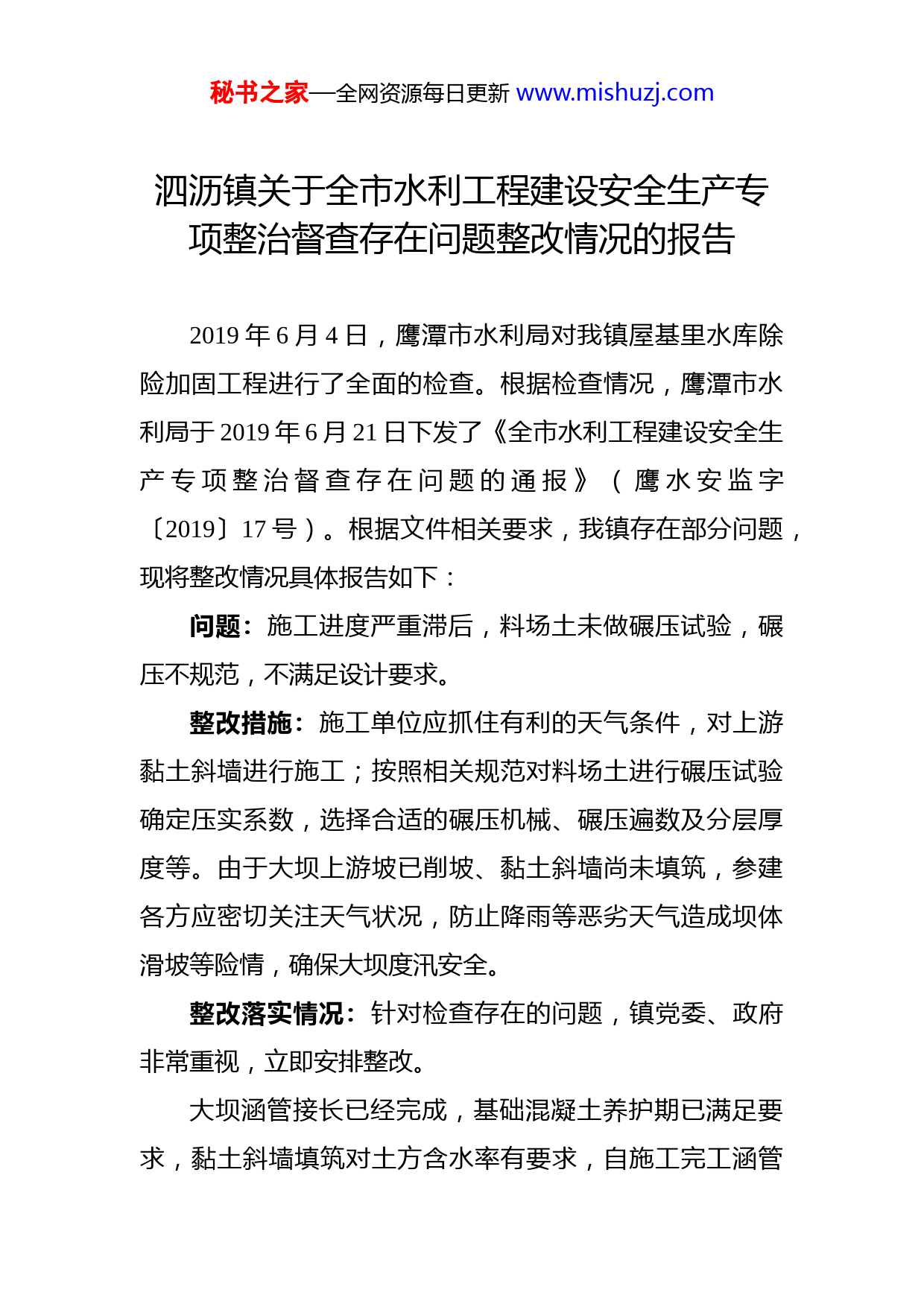 秘书之家—全网资源每日更新 www.mishuzj.com

泗沥镇关于全市水利工程建设安全生产专项整治督查存在问题整改情况的报告

2019 年 6 月 4 日，鹰潭市水利局对我镇屋基里水库除险加固工程进行了全面的检查。根据检查情况，鹰潭市水利局于 2019 年 6 月 21 日下发了《全市水利工程建设安全生产专项整治督查存在问题的通报》（鹰水安监字〔2019〕17 号）。根据文件相关要求，我镇存在部分问题，现将整改情况具体报告如下：

问题：施工进度严重滞后，料场土未做碾压试验，碾压不规范，不满足设计要求。

整改措施：施工单位应抓住有利的天气条件，对上游黏土斜墙进行施工；按照相关规范对料场土进行碾压试验确定压实系数，选择合适的碾压机械、碾压遍数及分层厚度等。由于大坝上游坡已削坡、黏土斜墙尚未填筑，参建各方应密切关注天气状况，防止降雨等恶劣天气造成坝体滑坡等险情，确保大坝度汛安全。

整改落实情况：针对检查存在的问题，镇党委、政府非常重视，立即安排整改。

大坝涵管接长已经完成，基础混凝土养护期已满足要求，黏土斜墙填筑对土方含水率有要求，自施工完工涵管